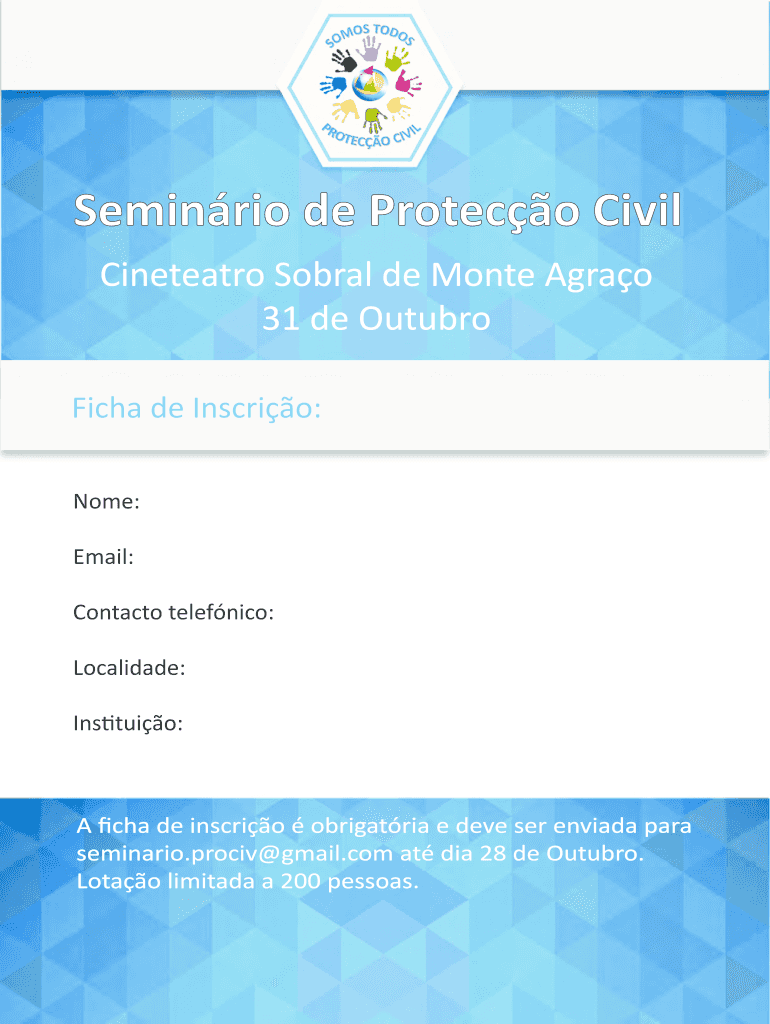 SOMOS TODOS
PROTECÇÃO CIVIL

Seminário de Protecção Civil

Cineteatro Sobral de Monte Agraço
31 de Outubro

Ficha de Inscrição:

Nome:

Email:

Contacto telefónico:

Localidade:

Instituição:

A ficha de inscrição é obrigatória e deve ser enviada para seminario.prociv@gmail.com até dia 28 de Outubro.
Lotação limitada a 200 pessoas.